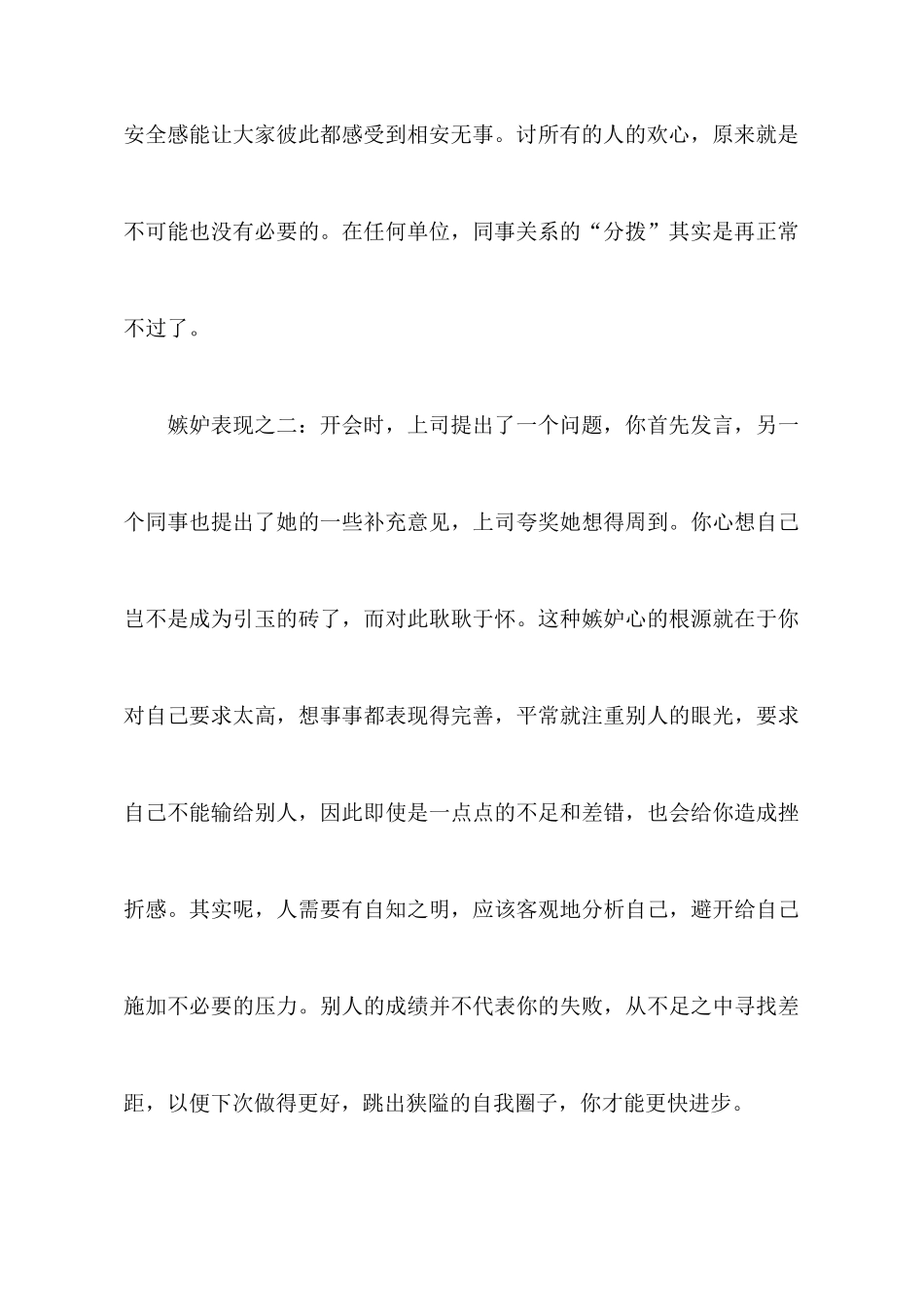 安全感能让大家彼此都感受到相安无事。讨所有的人的欢心，原来就是不可能也没有必要的。在任何单位，同事关系的“分拨”其实是再正常不过了。

嫉妒表现之二：开会时，上司提出了一个问题，你首先发言，另一个同事也提出了她的一些补充意见，上司夸奖她想得周到。你心想自己岂不是成为引玉的砖了，而对此耿耿于怀。这种嫉妒心的根源就在于你对自己要求太高，想事事都表现得完善，平常就注重别人的眼光，要求自己不能输给别人，因此即使是一点点的不足和差错，也会给你造成挫折感。其实呢，人需要有自知之明，应该客观地分析自己，避开给自己施加不必要的压力。别人的成绩并不代表你的失败，从不足之中寻找差距，以便下次做得更好，跳出狭隘的自我圈子，你才能更快进步。